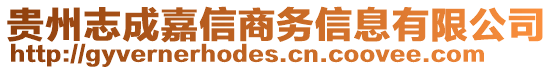 贵州志成嘉信商务信息有限公司
http://gyvernerhodes.cn.coovee.com